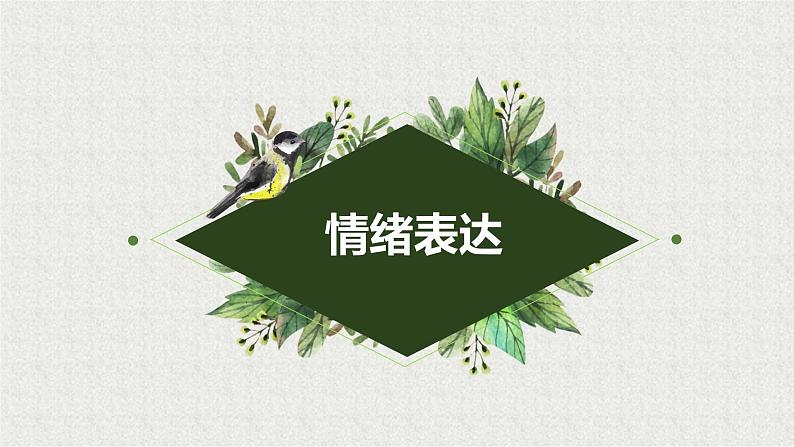 情绪表达